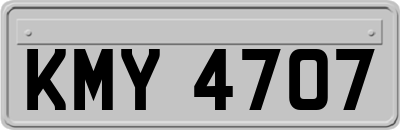 KMY 4707